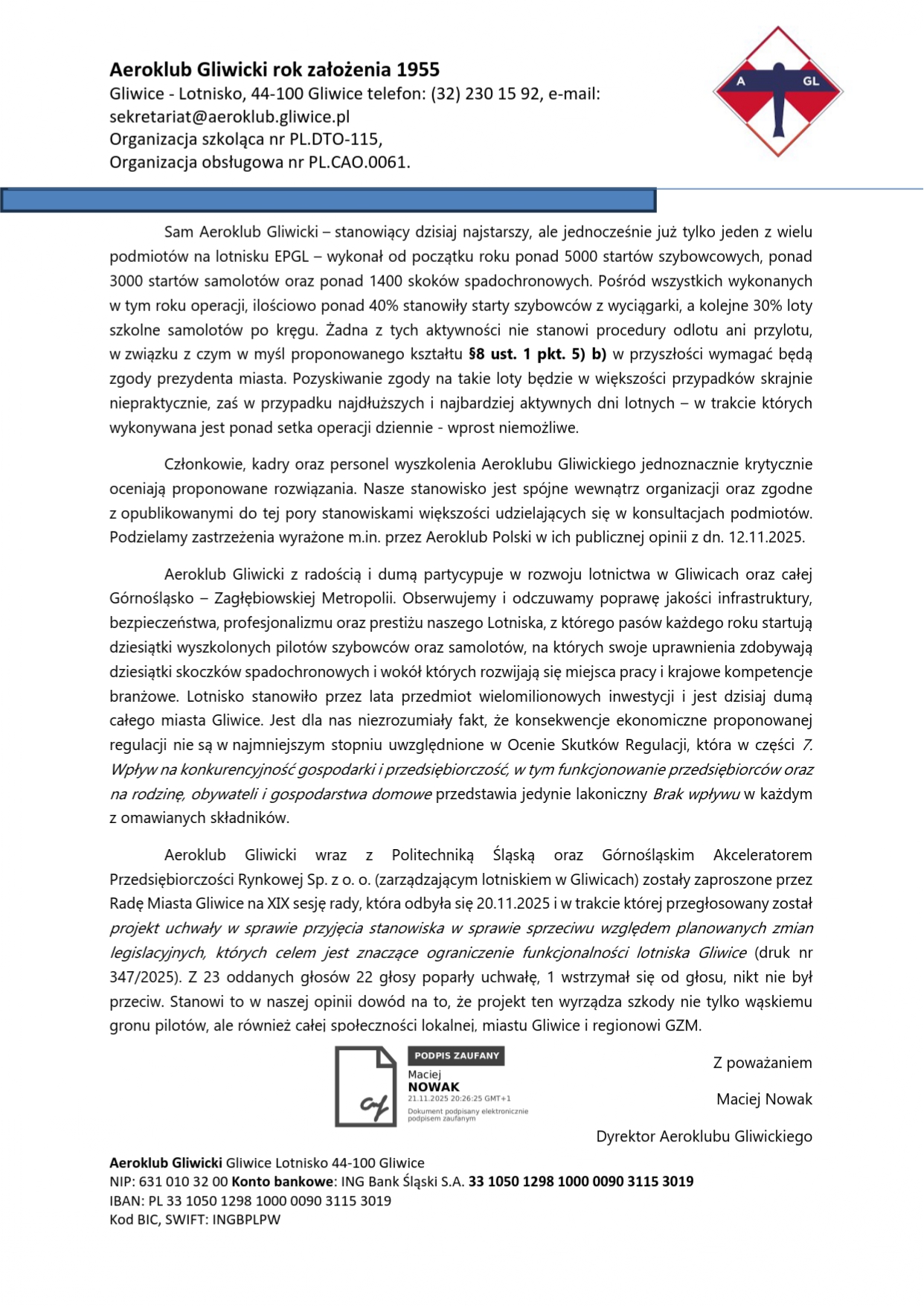 Aeroklub Gliwicki rok założenia 1955
Gliwice - Lotnisko, 44-100 Gliwice telefon: (32) 230 15 92, e-mail: sekretariat@aeroklub.gliwice.pl
Organizacja szkoląca nr PL.DTO-115,
Organizacja obsługowa nr PL.CAO.0061.

A GL

Sam Aeroklub Gliwicki – stanowiący dzisiaj najstarszy, ale jednocześnie już tylko jeden z wielu podmiotów na lotnisku EPGL – wykonał od początku roku ponad 5000 startów szybowcowych, ponad 3000 startów samolotów oraz ponad 1400 skoków spadochronowych. Pośród wszystkich wykonanych w tym roku operacji, ilościowo ponad 40% stanowiły starty szybowców z wyciągarki, a kolejne 30% loty szkolne samolotów po kręgu. Żadna z tych aktywności nie stanowi procedury odlotu ani przylotu, w związku z czym w myśl proponowanego kształtu §8 ust. 1 pkt. 5) b) w przyszłości wymagać będą zgody prezydenta miasta. Pozyskiwanie zgody na takie loty będzie w większości przypadków skrajnie niepraktycznie, zaś w przypadku najdłuższych i najbardziej aktywnych dni lotnych – w trakcie których wykonywana jest ponad setka operacji dziennie - wprost niemożliwe.

Członkowie, kadry oraz personel wyszkolenia Aeroklubu Gliwickiego jednoznacznie krytycznie oceniają proponowane rozwiązania. Nasze stanowisko jest spójne wewnątrz organizacji oraz zgodne z opublikowanymi do tej pory stanowiskami większości udzielających się w konsultacjach podmiotów. Podzielamy zastrzeżenia wyrażone m.in. przez Aeroklub Polski w ich publicznej opinii z dn. 12.11.2025.

Aeroklub Gliwicki z radością i dumą partycypuje w rozwoju lotnictwa w Gliwicach oraz całej Górnośląsko – Zagłębiowskiej Metropolii. Obserwujemy i odczuwamy poprawę jakości infrastruktury, bezpieczeństwa, profesjonalizmu oraz prestiżu naszego Lotniska, z którego pasów każdego roku startują dziesiątki wyszkolonych pilotów szybowców oraz samolotów, na których swoje uprawnienia zdobywają dziesiątki skoczków spadochronowych i wokół których rozwijają się miejsca pracy i krajowe kompetencje branżowe. Lotnisko stanowiło przez lata przedmiot wielomilionowych inwestycji i jest dzisiaj dumą całego miasta Gliwice. Jest dla nas niezrozumiały fakt, że konsekwencje ekonomiczne proponowanej regulacji nie są w najmniejszym stopniu uwzględnione w Ocenie Skutków Regulacji, która w części 7. Wpływ na konkurencyjność gospodarki i przedsiębiorczość, w tym funkcjonowanie przedsiębiorców oraz na rodzinę, obywateli i gospodarstwa domowe przedstawia jedynie lakoniczny Brak wpływu w każdym z omawianych składników.

Aeroklub Gliwicki wraz z Politechniką Śląską oraz Górnośląskim Akceleratorem Przedsiębiorczości Rynkowej Sp. z o. o. (zarządzającym lotniskiem w Gliwicach) zostały zaproszone przez Radę Miasta Gliwice na XIX sesję rady, która odbyła się 20.11.2025 i w trakcie której przegłosowany został projekt uchwały w sprawie przyjęcia stanowiska w sprawie sprzeciwu względem planowanych zmian legislacyjnych, których celem jest znaczące ograniczenie funkcjonalności lotniska Gliwice (druk nr 347/2025). Z 23 oddanych głosów 22 głosy poparły uchwałę, 1 wstrzymał się od głosu, nikt nie był przeciw. Stanowi to w naszej opinii dowód na to, że projekt ten wyrządza szkody nie tylko wąskiemu gronu pilotów, ale również całej społeczności lokalnej, miastu Gliwice i regionowi GZM.

PODPIS ZAUFANY
Maciej
NOWAK
21.11.2025 20:26:25 GMT+1
Dokument podpisany elektronicznie podpisem zaufanym

Z poważaniem
Maciej Nowak
Dyrektor Aeroklubu Gliwickiego

Aeroklub Gliwicki Gliwice Lotnisko 44-100 Gliwice
NIP: 631 010 32 00 Konto bankowe: ING Bank Śląski S.A. 33 1050 1298 1000 0090 3115 3019
IBAN: PL 33 1050 1298 1000 0090 3115 3019
Kod BIC, SWIFT: INGBPLPW